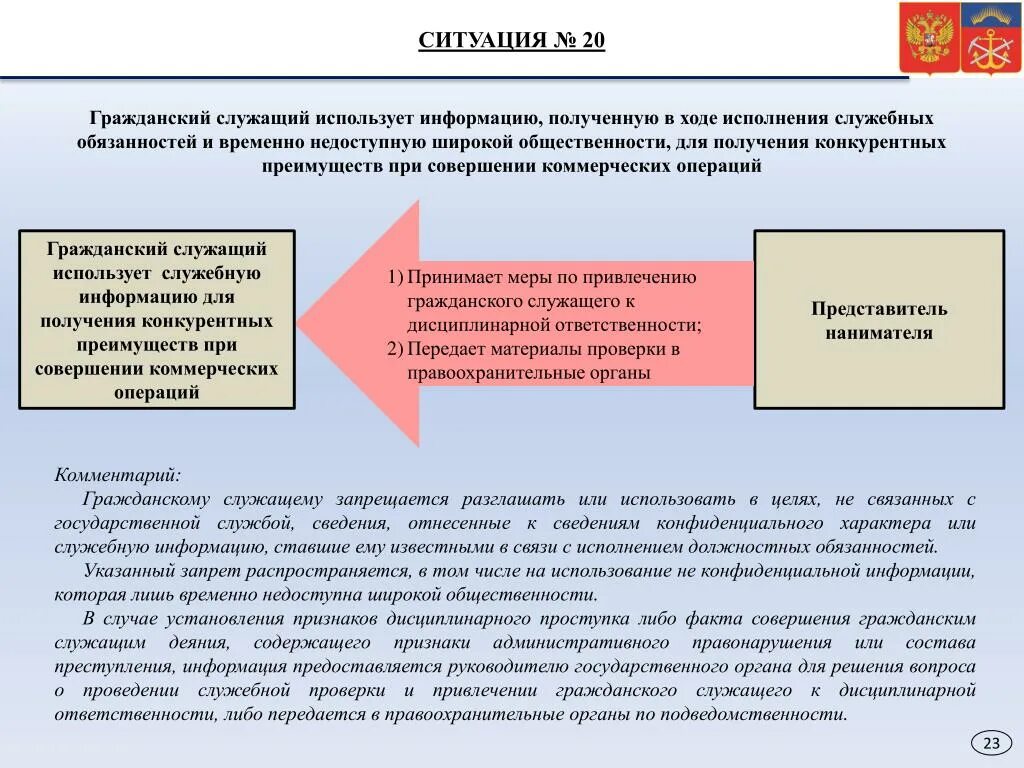 СИТУАЦИЯ № 20

Гражданский служащий использует информацию, полученную в ходе исполнения служебных обязанностей и временно недоступную широкой общественности, для получения конкурентных преимуществ при совершении коммерческих операций

Гражданский служащий использует служебную информацию для получения конкурентных преимуществ при совершении коммерческих операций

1) Принимает меры по привлечению гражданского служащего к дисциплинарной ответственности;
2) Передает материалы проверки в правоохранительные органы

Представитель нанимателя

Комментарий:
Гражданскому служащему запрещается разглашать или использовать в целях, не связанных с государственной службой, сведения, отнесенные к сведениям конфиденциального характера или служебную информацию, ставшие ему известными в связи с исполнением должностных обязанностей.
Указанный запрет распространяется, в том числе на использование не конфиденциальной информации, которая лишь временно недоступна широкой общественности.
В случае установления признаков дисциплинарного проступка либо факта совершения гражданским служащим деяния, содержащего признаки административного правонарушения или состава преступления, информация предоставляется руководителю государственного органа для решения вопроса о проведении служебной проверки и привлечении гражданского служащего к дисциплинарной ответственности, либо передается в правоохранительные органы по подведомственности.

23